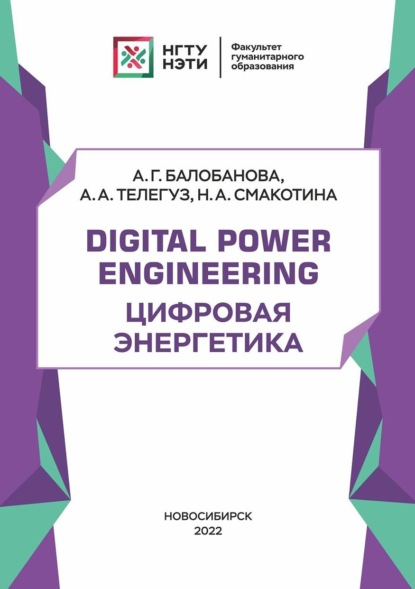 НГТУ НЭТИ

Факультет гуманитарного образования

А. Г. БАЛОБАНОВА, А. А. ТЕЛЕГУЗ, Н. А. СМАКОТИНА

DIGITAL POWER ENGINEERING

ЦИФРОВАЯ ЭНЕРГЕТИКА

НОВОСИБИРСК
2022